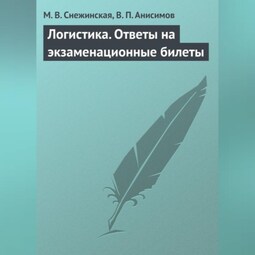 М. В. Снежинская, В. П. Анисимов

Логистика. Ответы на экзаменационные билеты